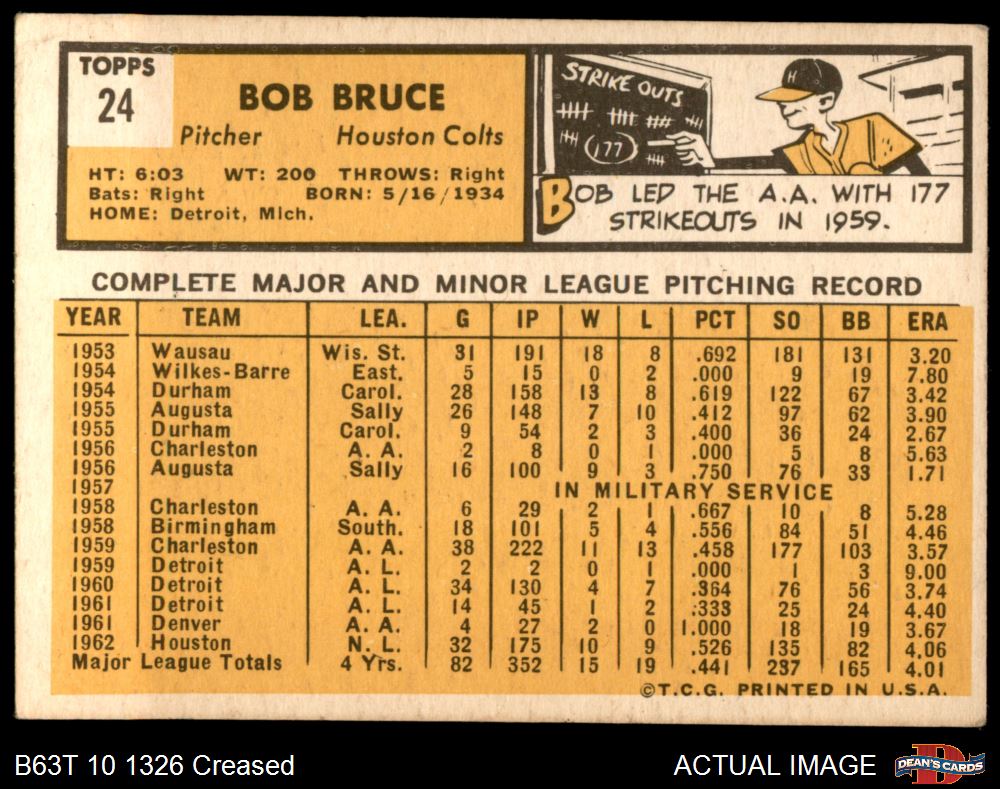 TOPPS
24

BOB BRUCE
Pitcher Houston Colts

HT: 6:03 WT: 200 THROWS: Right
Bats: Right BORN: 5/16/1934
HOME: Detroit, Mich.

STRIKE OUTS
177
H

BOB LED THE A.A. WITH 177 STRIKEOUTS IN 1959.

COMPLETE MAJOR AND MINOR LEAGUE PITCHING RECORD

| YEAR | TEAM | LEA. | G | IP | W | L | PCT | SO | BB | ERA |
|---|---|---|---|---|---|---|---|---|---|---|
| 1953 | Wausau | Wis. St. | 31 | 191 | 18 | 8 | .692 | 181 | 131 | 3.20 |
| 1954 | Wilkes-Barre | East. | 5 | 15 | 0 | 2 | .000 | 9 | 19 | 7.80 |
| 1954 | Durham | Carol. | 28 | 158 | 13 | 8 | .619 | 122 | 67 | 3.42 |
| 1955 | Augusta | Sally | 26 | 148 | 7 | 10 | .412 | 97 | 62 | 3.90 |
| 1955 | Durham | Carol. | 9 | 54 | 2 | 3 | .400 | 36 | 24 | 2.67 |
| 1956 | Charleston | A. A. | 2 | 8 | 0 | 1 | .000 | 5 | 8 | 5.63 |
| 1956 | Augusta | Sally | 16 | 100 | 9 | 3 | .750 | 76 | 33 | 1.71 |
| 1957 | IN MILITARY SERVICE | | | | | | | | | |
| 1958 | Charleston | A. A. | 6 | 29 | 2 | 1 | .667 | 10 | 8 | 5.28 |
| 1958 | Birmingham | South. | 18 | 101 | 5 | 4 | .556 | 84 | 51 | 4.46 |
| 1959 | Charleston | A. A. | 38 | 222 | 11 | 13 | .458 | 177 | 103 | 3.57 |
| 1959 | Detroit | A. L. | 2 | 2 | 0 | 1 | .000 | 1 | 3 | 9.00 |
| 1960 | Detroit | A. L. | 34 | 130 | 4 | 7 | .364 | 76 | 56 | 3.74 |
| 1961 | Detroit | A. L. | 14 | 45 | 1 | 2 | .333 | 25 | 24 | 4.40 |
| 1961 | Denver | A. A. | 4 | 27 | 2 | 0 | 1.000 | 18 | 19 | 3.67 |
| 1962 | Houston | N. L. | 32 | 175 | 10 | 9 | .526 | 135 | 82 | 4.06 |
| Major League Totals | | 4 Yrs. | 82 | 352 | 15 | 19 | .441 | 237 | 165 | 4.01 |

©T.C.G. PRINTED IN U.S.A.

B63T 10 1326 Creased
ACTUAL IMAGE
DEAN'S CARDS